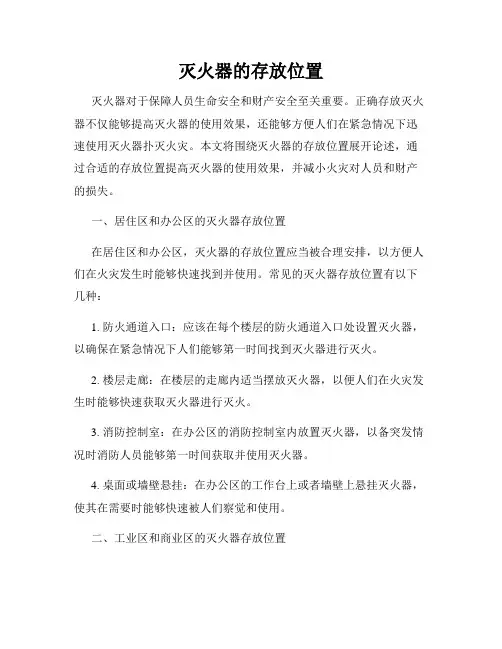 灭火器的存放位置

灭火器对于保障人员生命安全和财产安全至关重要。正确存放灭火器不仅能够提高灭火器的使用效果，还能够方便人们在紧急情况下迅速使用灭火器扑灭火灾。本文将围绕灭火器的存放位置展开论述，通过合适的存放位置提高灭火器的使用效果，并减小火灾对人员和财产的损失。

一、居住区和办公区的灭火器存放位置

在居住区和办公区，灭火器的存放位置应当被合理安排，以方便人们在火灾发生时能够快速找到并使用。常见的灭火器存放位置有以下几种：

1. 防火通道入口：应该在每个楼层的防火通道入口处设置灭火器，以确保在紧急情况下人们能够第一时间找到灭火器进行灭火。

2. 楼层走廊：在楼层的走廊内适当摆放灭火器，以便人们在火灾发生时能够快速获取灭火器进行灭火。

3. 消防控制室：在办公区的消防控制室内放置灭火器，以备突发情况时消防人员能够第一时间获取并使用灭火器。

4. 桌面或墙壁悬挂：在办公区的工作台上或者墙壁上悬挂灭火器，使其在需要时能够快速被人们察觉和使用。

二、工业区和商业区的灭火器存放位置